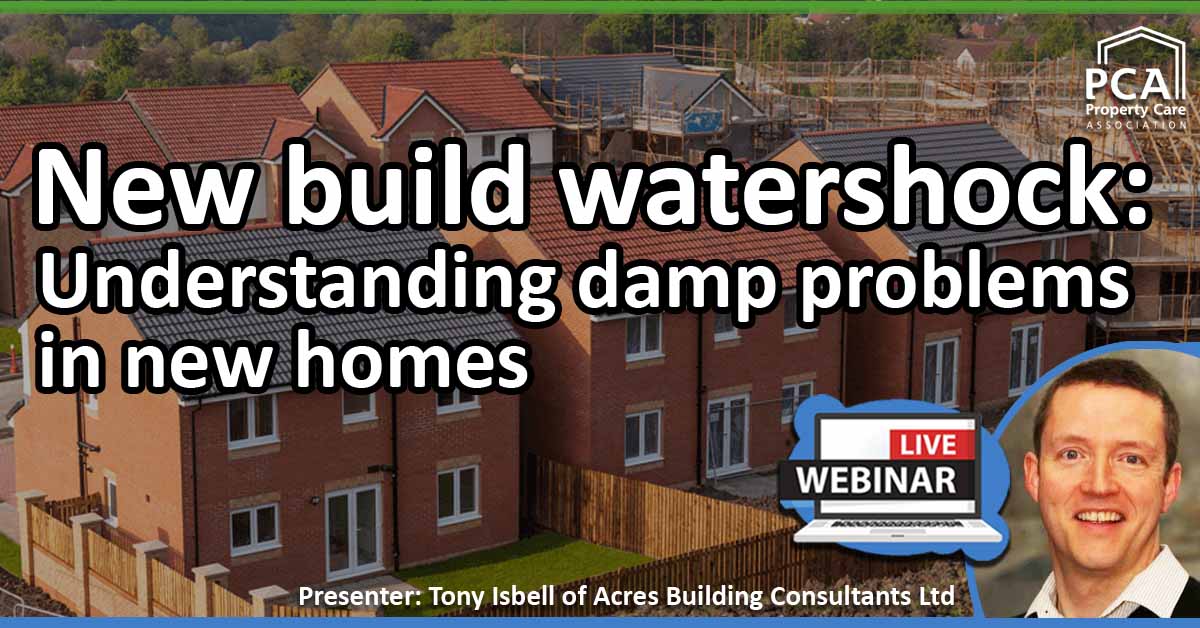 PCA
Property Care
ASSOCIATION

New build watershock: Understanding damp problems in new homes

LIVE
WEBINAR

Presenter: Tony Isbell of Acres Building Consultants Ltd